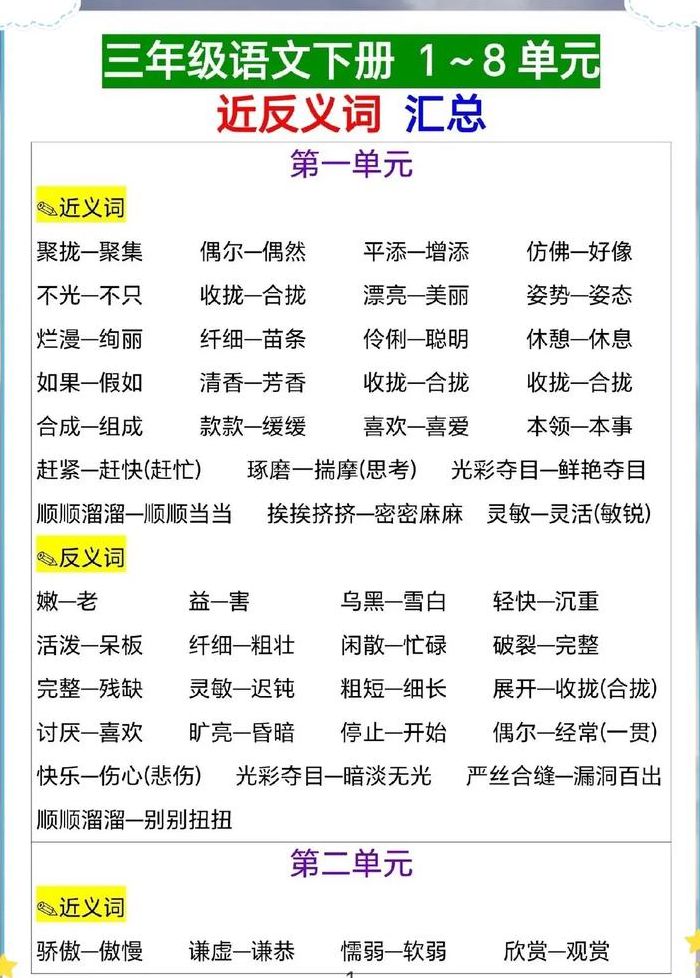 三年级语文下册 1～8 单元

近反义词 汇总

第一单元

近义词

聚拢—聚集　偶尔—偶然　平添—增添　仿佛—好像

不光—不只　收拢—合拢　漂亮—美丽　姿势—姿态

烂漫—绚丽　纤细—苗条　伶俐—聪明　休憩—休息

如果—假如　清香—芳香　收拢—合拢　收拢—合拢

合成—组成　款款—缓缓　喜欢—喜爱　本领—本事

赶紧—赶快(赶忙)　琢磨—揣摩(思考)　光彩夺目—鲜艳夺目

顺顺溜溜—顺顺当当　挨挨挤挤—密密麻麻　灵敏—灵活(敏锐)

反义词

嫩—老　益—害　乌黑—雪白　轻快—沉重

活泼—呆板　纤细—粗壮　闲散—忙碌　破裂—完整

完整—残缺　灵敏—迟钝　粗短—细长　展开—收拢(合拢)

讨厌—喜欢　旷亮—昏暗　停止—开始　偶尔—经常(一贯)

快乐—伤心(悲伤)　光彩夺目—暗淡无光　严丝合缝—漏洞百出

顺顺溜溜—别别扭扭

第二单元

近义词

骄傲—傲慢　谦虚—谦恭　懦弱—软弱　欣赏—观赏

1